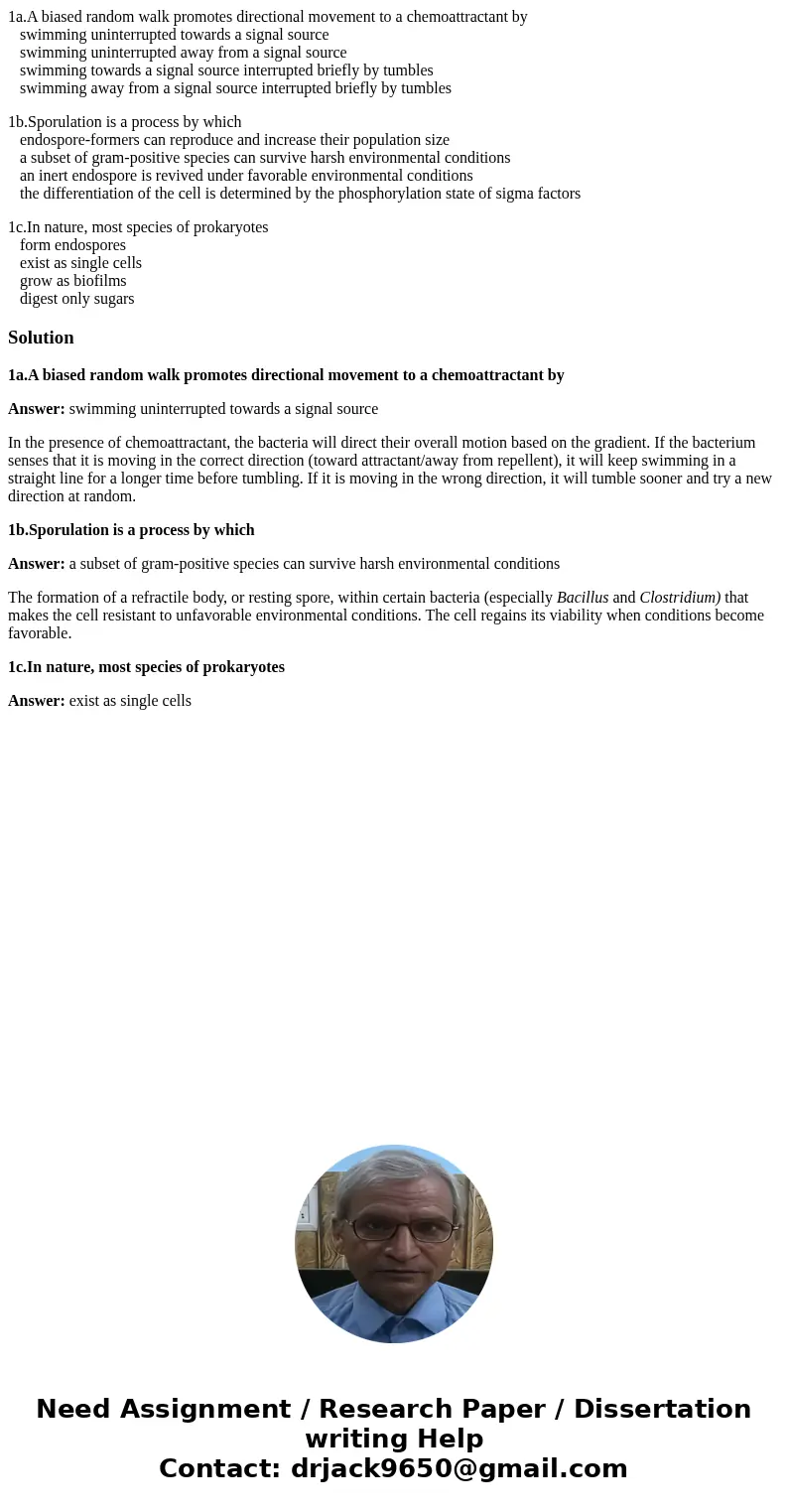 1a.A biased random walk promotes directional movement to a chemoattractant by
swimming uninterrupted towards a signal source
swimming uninterrupted away from a signal source
swimming towards a signal source interrupted briefly by tumbles
swimming away from a signal source interrupted briefly by tumbles

1b.Sporulation is a process by which
endospore-formers can reproduce and increase their population size
a subset of gram-positive species can survive harsh environmental conditions
an inert endospore is revived under favorable environmental conditions
the differentiation of the cell is determined by the phosphorylation state of sigma factors

1c.In nature, most species of prokaryotes
form endospores
exist as single cells
grow as biofilms
digest only sugars

Solution

1a.A biased random walk promotes directional movement to a chemoattractant by

Answer: swimming uninterrupted towards a signal source

In the presence of chemoattractant, the bacteria will direct their overall motion based on the gradient. If the bacterium senses that it is moving in the correct direction (toward attractant/away from repellent), it will keep swimming in a straight line for a longer time before tumbling. If it is moving in the wrong direction, it will tumble sooner and try a new direction at random.

1b.Sporulation is a process by which

Answer: a subset of gram-positive species can survive harsh environmental conditions

The formation of a refractile body, or resting spore, within certain bacteria (especially Bacillus and Clostridium) that makes the cell resistant to unfavorable environmental conditions. The cell regains its viability when conditions become favorable.

1c.In nature, most species of prokaryotes

Answer: exist as single cells

Need Assignment / Research Paper / Dissertation writing Help
Contact: drjack9650@gmail.com